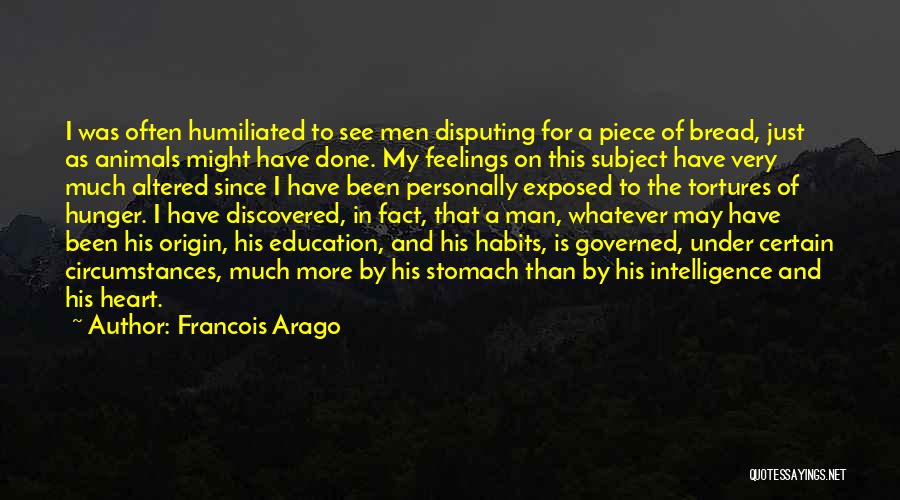 I was often humiliated to see men disputing for a piece of bread, just as animals might have done. My feelings on this subject have very much altered since I have been personally exposed to the tortures of hunger. I have discovered, in fact, that a man, whatever may have been his origin, his education, and his habits, is governed, under certain circumstances, much more by his stomach than by his intelligence and his heart.

~ Author: Francois Arago

QUOTESSAYINGS.NET